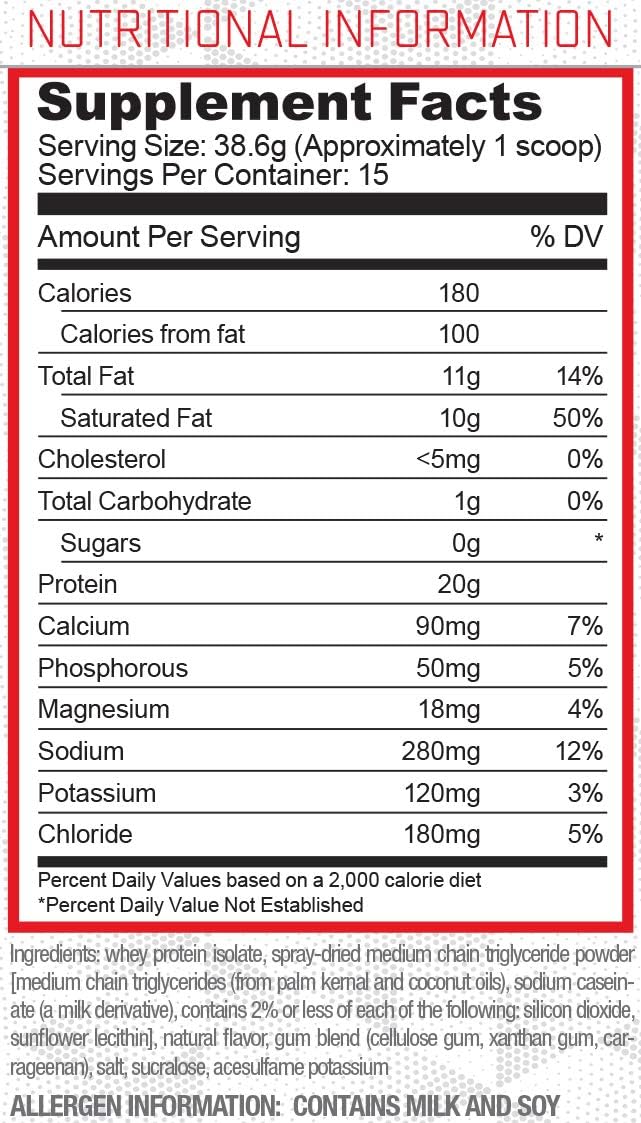 NUTRITIONAL INFORMATION

Supplement Facts
Serving Size: 38.6g (Approximately 1 scoop)
Servings Per Container: 15

| Amount Per Serving | | % DV |
|---|---|---|
| Calories | 180 | |
| Calories from fat | 100 | |
| Total Fat | 11g | 14% |
| Saturated Fat | 10g | 50% |
| Cholesterol | <5mg | 0% |
| Total Carbohydrate | 1g | 0% |
| Sugars | 0g | * |
| Protein | 20g | |
| Calcium | 90mg | 7% |
| Phosphorous | 50mg | 5% |
| Magnesium | 18mg | 4% |
| Sodium | 280mg | 12% |
| Potassium | 120mg | 3% |
| Chloride | 180mg | 5% |

Percent Daily Values based on a 2,000 calorie diet
*Percent Daily Value Not Established

Ingredients: whey protein isolate, spray-dried medium chain triglyceride powder [medium chain triglycerides (from palm kernal and coconut oils), sodium caseinate (a milk derivative), contains 2% or less of each of the following: silicon dioxide, sunflower lecithin], natural flavor, gum blend (cellulose gum, xanthan gum, carrageenan), salt, sucralose, acesulfame potassium

ALLERGEN INFORMATION: CONTAINS MILK AND SOY